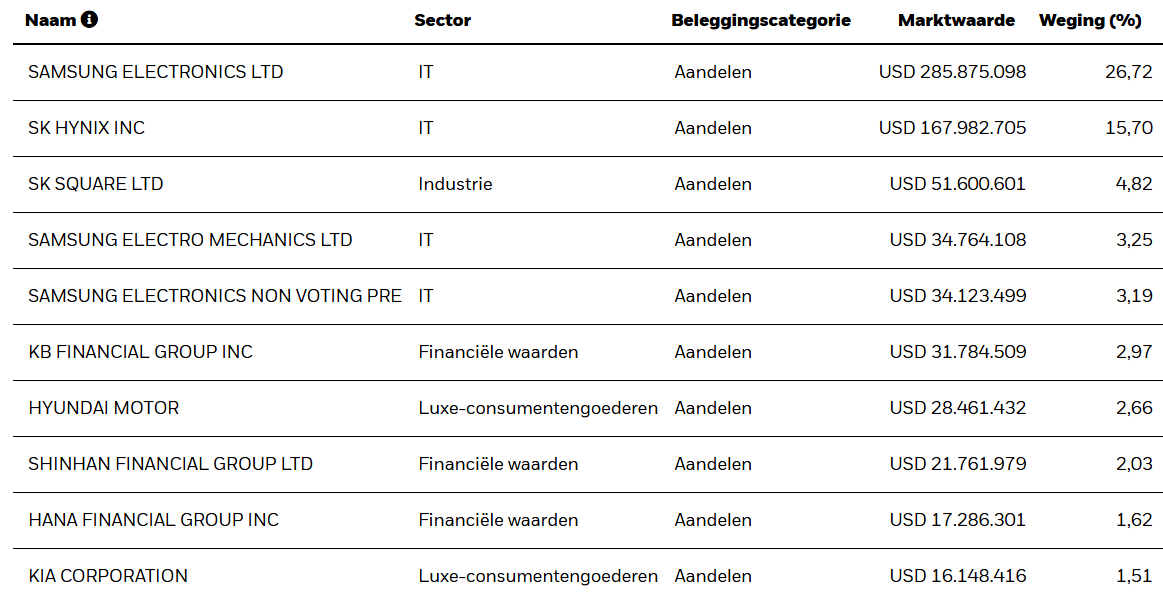 | Naam | Sector | Beleggingscategorie | Marktwaarde | Weging (%) |
|---|---|---|---|---|
| SAMSUNG ELECTRONICS LTD | IT | Aandelen | USD 285.875.098 | 26,72 |
| SK HYNIX INC | IT | Aandelen | USD 167.982.705 | 15,70 |
| SK SQUARE LTD | Industrie | Aandelen | USD 51.600.601 | 4,82 |
| SAMSUNG ELECTRO MECHANICS LTD | IT | Aandelen | USD 34.764.108 | 3,25 |
| SAMSUNG ELECTRONICS NON VOTING PRE | IT | Aandelen | USD 34.123.499 | 3,19 |
| KB FINANCIAL GROUP INC | Financiële waarden | Aandelen | USD 31.784.509 | 2,97 |
| HYUNDAI MOTOR | Luxe-consumentengoederen | Aandelen | USD 28.461.432 | 2,66 |
| SHINHAN FINANCIAL GROUP LTD | Financiële waarden | Aandelen | USD 21.761.979 | 2,03 |
| HANA FINANCIAL GROUP INC | Financiële waarden | Aandelen | USD 17.286.301 | 1,62 |
| KIA CORPORATION | Luxe-consumentengoederen | Aandelen | USD 16.148.416 | 1,51 |